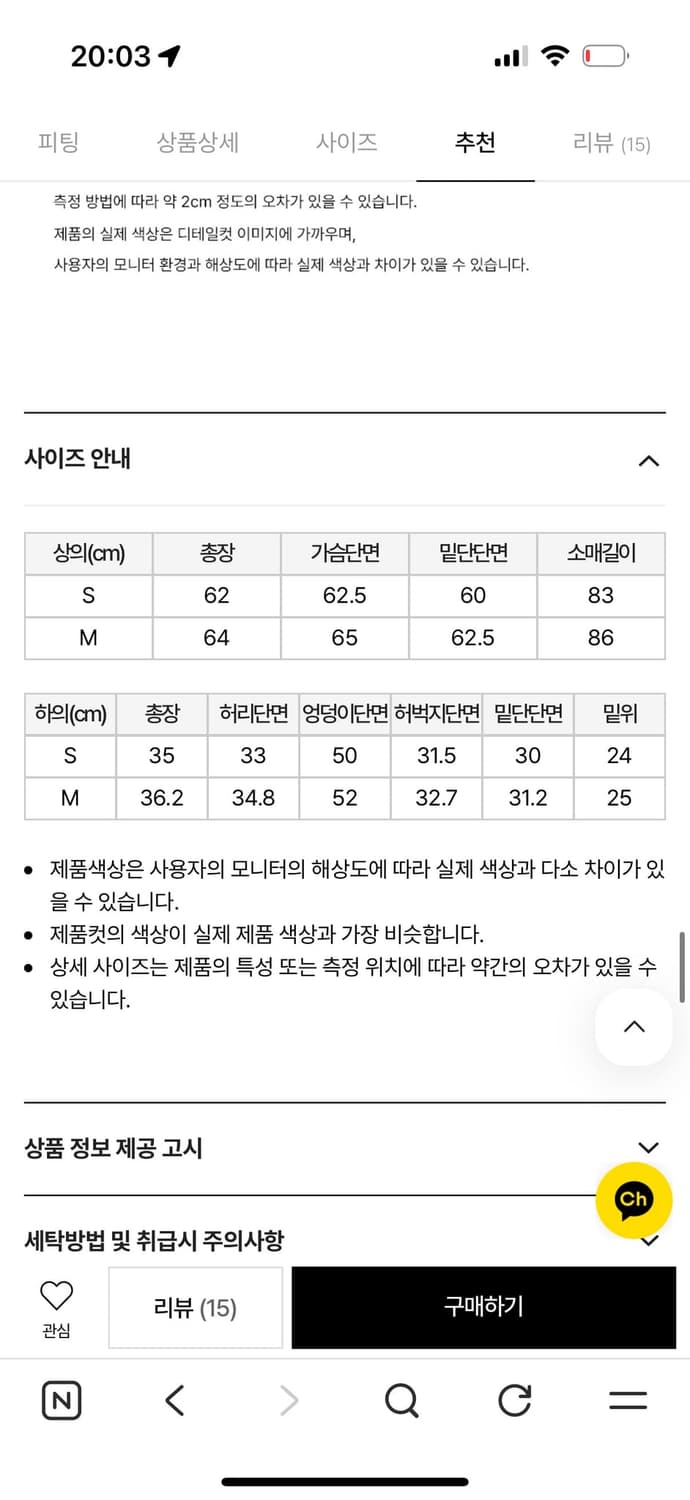 20:03

피팅 상품상세 사이즈 추천 리뷰 (15)

측정 방법에 따라 약 2cm 정도의 오차가 있을 수 있습니다.
제품의 실제 색상은 디테일컷 이미지에 가까우며,
사용자의 모니터 환경과 해상도에 따라 실제 색상과 차이가 있을 수 있습니다.

사이즈 안내

| 상의(cm) | 총장 | 가슴단면 | 밑단단면 | 소매길이 |
|---|---|---|---|---|
| S | 62 | 62.5 | 60 | 83 |
| M | 64 | 65 | 62.5 | 86 |

| 하의(cm) | 총장 | 허리단면 | 엉덩이단면 | 허벅지단면 | 밑단단면 | 밑위 |
|---|---|---|---|---|---|---|
| S | 35 | 33 | 50 | 31.5 | 30 | 24 |
| M | 36.2 | 34.8 | 52 | 32.7 | 31.2 | 25 |

• 제품색상은 사용자의 모니터의 해상도에 따라 실제 색상과 다소 차이가 있을 수 있습니다.
• 제품컷의 색상이 실제 제품 색상과 가장 비슷합니다.
• 상세 사이즈는 제품의 특성 또는 측정 위치에 따라 약간의 오차가 있을 수 있습니다.

상품 정보 제공 고시

세탁방법 및 취급시 주의사항

Ch

관심 리뷰 (15) 구매하기

N